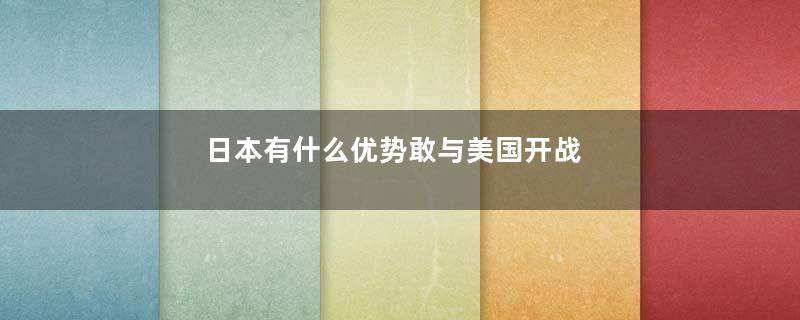 日本有什么优势敢与美国开战